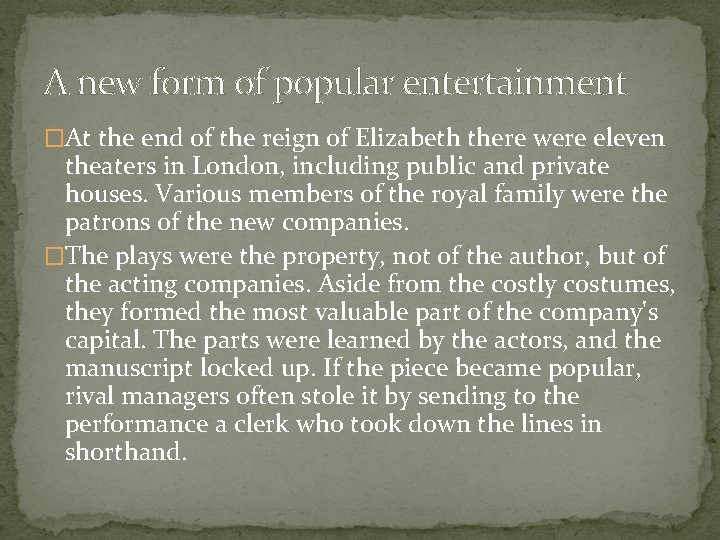 A new form of popular entertainment

□At the end of the reign of Elizabeth there were eleven theaters in London, including public and private houses. Various members of the royal family were the patrons of the new companies.

□The plays were the property, not of the author, but of the acting companies. Aside from the costly costumes, they formed the most valuable part of the company's capital. The parts were learned by the actors, and the manuscript locked up. If the piece became popular, rival managers often stole it by sending to the performance a clerk who took down the lines in shorthand.